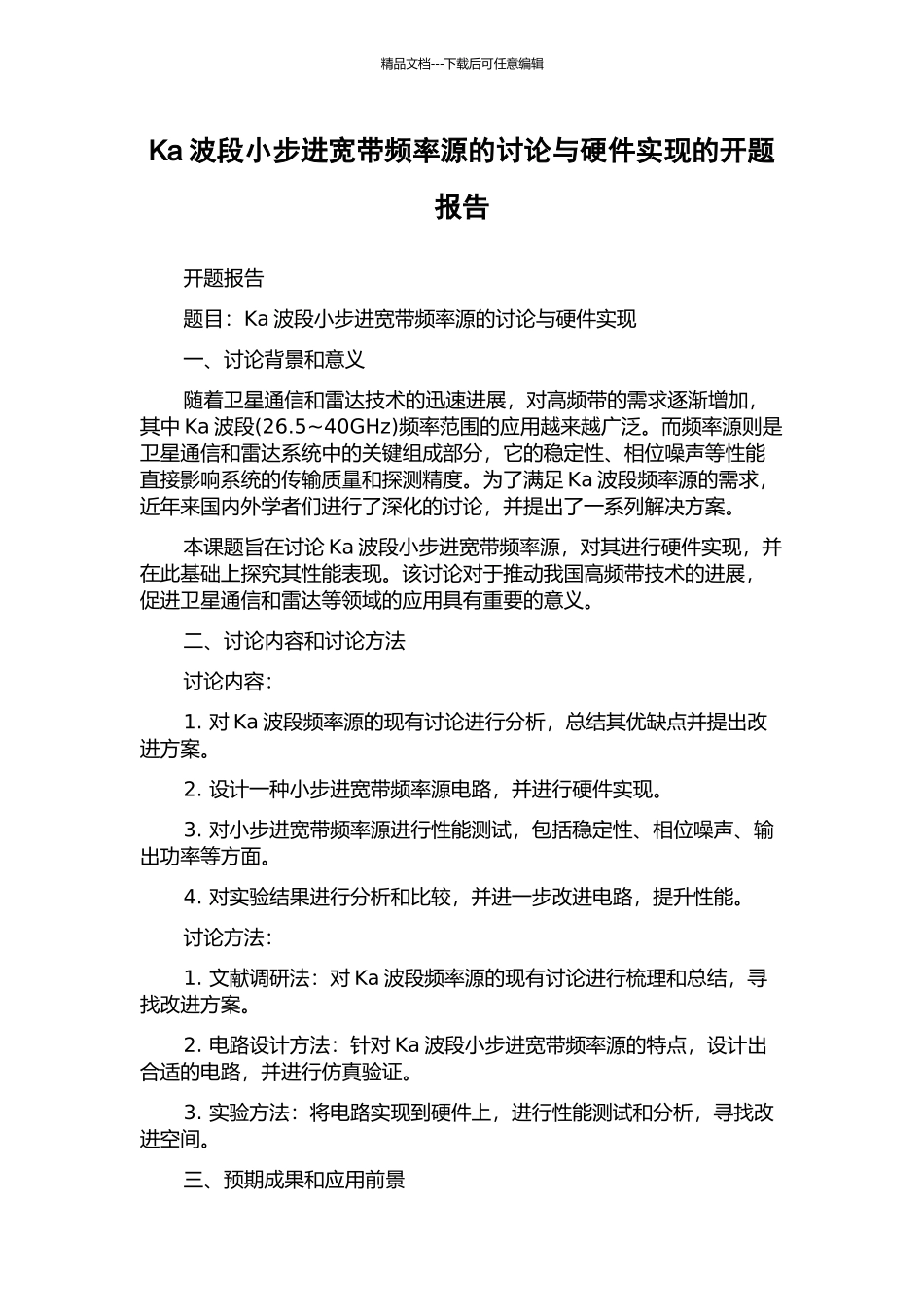 精品文档---下载后可任意编辑

Ka 波段小步进宽带频率源的讨论与硬件实现的开题报告

开题报告

题目：Ka 波段小步进宽带频率源的讨论与硬件实现

一、讨论背景和意义

随着卫星通信和雷达技术的迅速进展，对高频带的需求逐渐增加，其中 Ka 波段(26.5~40GHz)频率范围的应用越来越广泛。而频率源则是卫星通信和雷达系统中的关键组成部分，它的稳定性、相位噪声等性能直接影响系统的传输质量和探测精度。为了满足 Ka 波段频率源的需求，近年来国内外学者们进行了深化的讨论，并提出了一系列解决方案。

本课题旨在讨论 Ka 波段小步进宽带频率源，对其进行硬件实现，并在此基础上探究其性能表现。该讨论对于推动我国高频带技术的进展，促进卫星通信和雷达等领域的应用具有重要的意义。

二、讨论内容和讨论方法

讨论内容：

1. 对 Ka 波段频率源的现有讨论进行分析，总结其优缺点并提出改进方案。

2. 设计一种小步进宽带频率源电路，并进行硬件实现。

3. 对小步进宽带频率源进行性能测试，包括稳定性、相位噪声、输出功率等方面。

4. 对实验结果进行分析和比较，并进一步改进电路，提升性能。

讨论方法：

1. 文献调研法：对 Ka 波段频率源的现有讨论进行梳理和总结，寻找改进方案。

2. 电路设计方法：针对 Ka 波段小步进宽带频率源的特点，设计出合适的电路，并进行仿真验证。

3. 实验方法：将电路实现到硬件上，进行性能测试和分析，寻找改进空间。

三、预期成果和应用前景